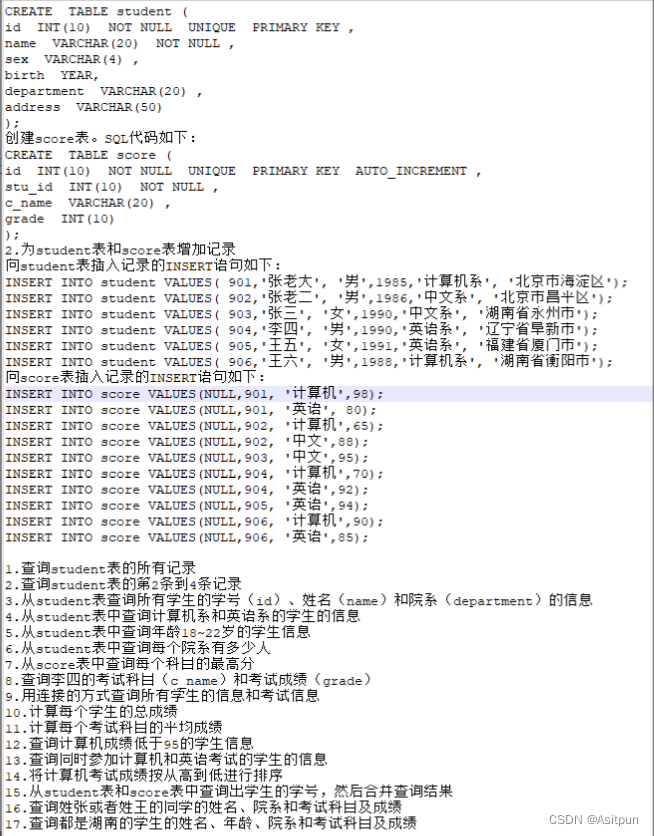 CREATE TABLE student (
id INT(10) NOT NULL UNIQUE PRIMARY KEY ,
name VARCHAR(20) NOT NULL ,
sex VARCHAR(4) ,
birth YEAR,
department VARCHAR(20) ,
address VARCHAR(50)
);
创建score表。SQL代码如下：
CREATE TABLE score (
id INT(10) NOT NULL UNIQUE PRIMARY KEY AUTO_INCREMENT ,
stu_id INT(10) NOT NULL ,
c_name VARCHAR(20) ,
grade INT(10)
);
2.为student表和score表增加记录
向student表插入记录的INSERT语句如下：
INSERT INTO student VALUES( 901,'张老大', '男',1985,'计算机系', '北京市海淀区');
INSERT INTO student VALUES( 902,'张老二', '男',1986,'中文系', '北京市昌平区');
INSERT INTO student VALUES( 903,'张三', '女',1990,'中文系', '湖南省永州市');
INSERT INTO student VALUES( 904,'李四', '男',1990,'英语系', '辽宁省阜新市');
INSERT INTO student VALUES( 905,'王五', '女',1991,'英语系', '福建省厦门市');
INSERT INTO student VALUES( 906,'王六', '男',1988,'计算机系', '湖南省衡阳市');
向score表插入记录的INSERT语句如下：
INSERT INTO score VALUES(NULL,901, '计算机',98);
INSERT INTO score VALUES(NULL,901, '英语', 80);
INSERT INTO score VALUES(NULL,902, '计算机',65);
INSERT INTO score VALUES(NULL,902, '中文',88);
INSERT INTO score VALUES(NULL,903, '中文',95);
INSERT INTO score VALUES(NULL,904, '计算机',70);
INSERT INTO score VALUES(NULL,904, '英语',92);
INSERT INTO score VALUES(NULL,905, '英语',94);
INSERT INTO score VALUES(NULL,906, '计算机',90);
INSERT INTO score VALUES(NULL,906, '英语',85);

1.查询student表的所有记录
2.查询student表的第2条到4条记录
3.从student表查询所有学生的学号（id）、姓名（name）和院系（department）的信息
4.从student表中查询计算机系和英语系的学生的信息
5.从student表中查询年龄18~22岁的学生信息
6.从student表中查询每个院系有多少人
7.从score表中查询每个科目的最高分
8.查询李四的考试科目（c_name）和考试成绩（grade）
9.用连接的方式查询所有学生的信息和考试信息
10.计算每个学生的总成绩
11.计算每个考试科目的平均成绩
12.查询计算机成绩低于95的学生信息
13.查询同时参加计算机和英语考试的学生的信息
14.将计算机考试成绩按从高到低进行排序
15.从student表和score表中查询出学生的学号，然后合并查询结果
16.查询姓张或者姓王的同学的姓名、院系和考试科目及成绩
17.查询都是湖南的学生的姓名、年龄、院系和考试科目及成绩
CSDN @Asitpun